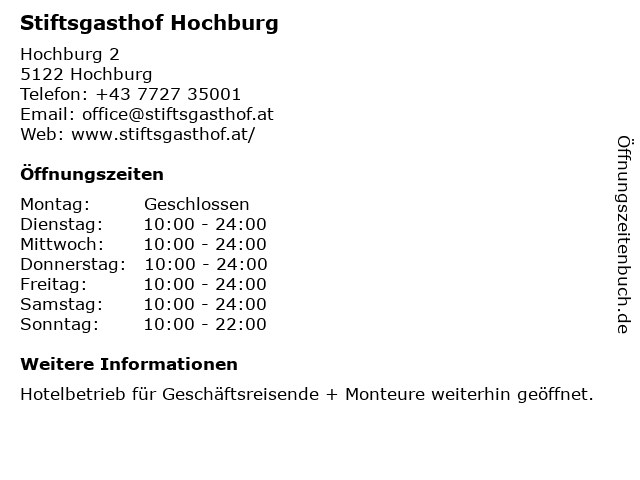 Stiftsgasthof Hochburg

Hochburg 2
5122 Hochburg
Telefon: +43 7727 35001
Email: office@stiftsgasthof.at
Web: www.stiftsgasthof.at/

Öffnungszeiten

| Montag: | Geschlossen |
|---|---|
| Dienstag: | 10:00 - 24:00 |
| Mittwoch: | 10:00 - 24:00 |
| Donnerstag: | 10:00 - 24:00 |
| Freitag: | 10:00 - 24:00 |
| Samstag: | 10:00 - 24:00 |
| Sonntag: | 10:00 - 22:00 |

Weitere Informationen

Hotelbetrieb für Geschäftsreisende + Monteure weiterhin geöffnet.

Öffnungszeitenbuch.de